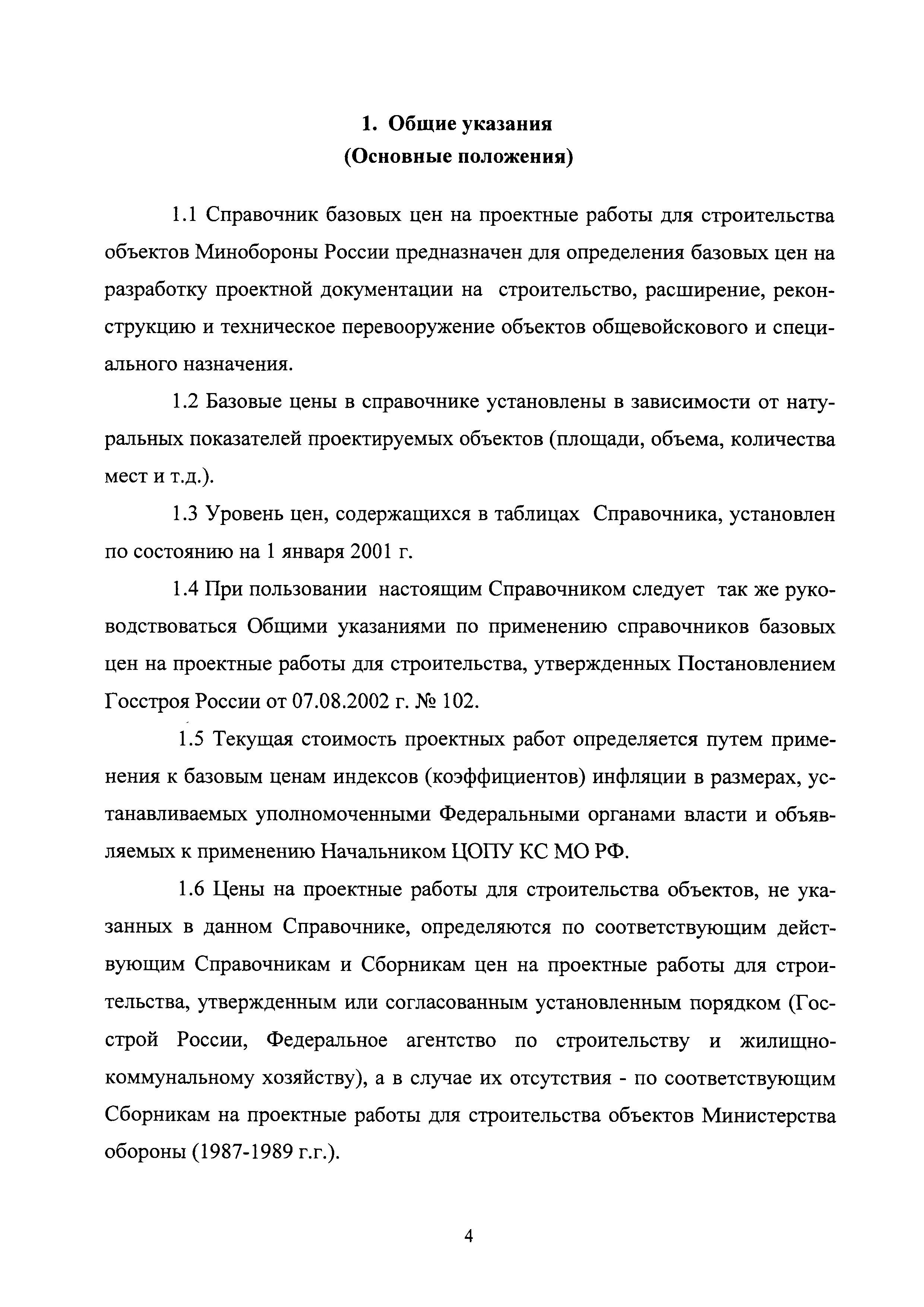 1. Общие указания
(Основные положения)

1.1 Справочник базовых цен на проектные работы для строительства объектов Минобороны России предназначен для определения базовых цен на разработку проектной документации на строительство, расширение, реконструкцию и техническое перевооружение объектов общевойскового и специального назначения.

1.2 Базовые цены в справочнике установлены в зависимости от натуральных показателей проектируемых объектов (площади, объема, количества мест и т.д.).

1.3 Уровень цен, содержащихся в таблицах Справочника, установлен по состоянию на 1 января 2001 г.

1.4 При пользовании настоящим Справочником следует так же руководствоваться Общими указаниями по применению справочников базовых цен на проектные работы для строительства, утвержденных Постановлением Госстроя России от 07.08.2002 г. № 102.

1.5 Текущая стоимость проектных работ определяется путем применения к базовым ценам индексов (коэффициентов) инфляции в размерах, устанавливаемых уполномоченными Федеральными органами власти и объявляемых к применению Начальником ЦОПУ КС МО РФ.

1.6 Цены на проектные работы для строительства объектов, не указанных в данном Справочнике, определяются по соответствующим действующим Справочникам и Сборникам цен на проектные работы для строительства, утвержденным или согласованным установленным порядком (Госстрой России, Федеральное агентство по строительству и жилищно-коммунальному хозяйству), а в случае их отсутствия - по соответствующим Сборникам на проектные работы для строительства объектов Министерства обороны (1987-1989 г.г.).

4